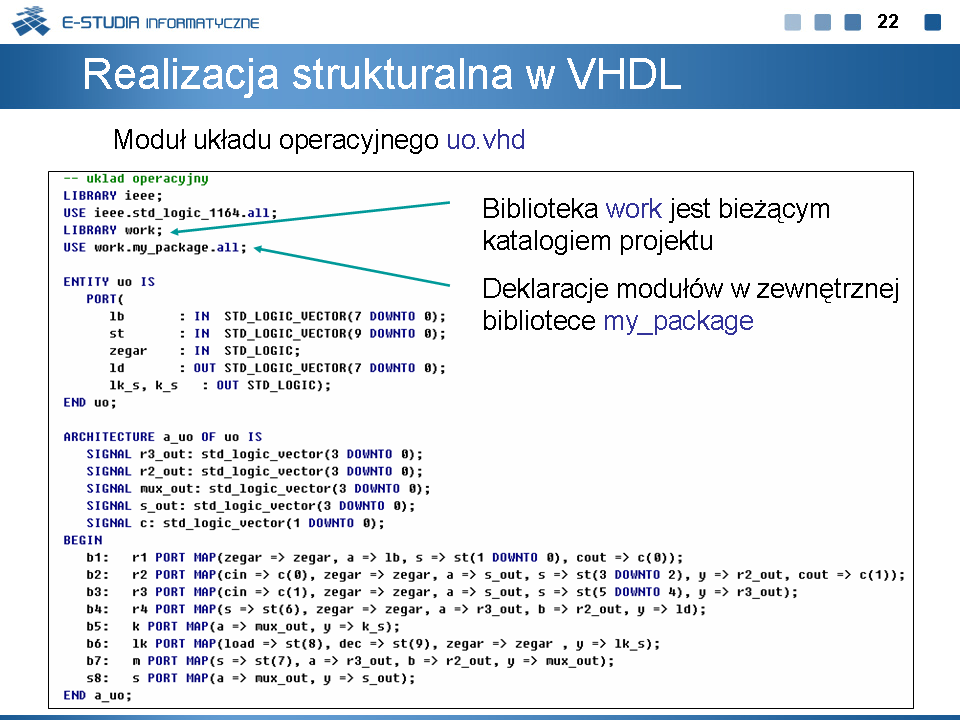 E-STUDIA INFORMATYCZNE

22

Realizacja strukturalna w VHDL

Moduł układu operacyjnego uo.vhd

-- uklad operacyjny
LIBRARY ieee;
USE ieee.std_logic_1164.all;
LIBRARY work;
USE work.my_package.all;

ENTITY uo IS
PORT(
lb : IN STD_LOGIC_VECTOR(7 DOWNTO 0);
st : IN STD_LOGIC_VECTOR(9 DOWNTO 0);
zegar : IN STD_LOGIC;
ld : OUT STD_LOGIC_VECTOR(7 DOWNTO 0);
lk_s, k_s : OUT STD_LOGIC);
END uo;

ARCHITECTURE a_uo OF uo IS
SIGNAL r3_out: std_logic_vector(3 DOWNTO 0);
SIGNAL r2_out: std_logic_vector(3 DOWNTO 0);
SIGNAL mux_out: std_logic_vector(3 DOWNTO 0);
SIGNAL s_out: std_logic_vector(3 DOWNTO 0);
SIGNAL c: std_logic_vector(1 DOWNTO 0);
BEGIN
b1: r1 PORT MAP(zegar => zegar, a => lb, s => st(1 DOWNTO 0), cout => c(0));
b2: r2 PORT MAP(cin => c(0), zegar => zegar, a => s_out, s => st(3 DOWNTO 2), y => r2_out, cout => c(1));
b3: r3 PORT MAP(cin => c(1), zegar => zegar, a => s_out, s => st(5 DOWNTO 4), y => r3_out);
b4: r4 PORT MAP(s => st(6), zegar => zegar, a => r3_out, b => r2_out, y => ld);
b5: k PORT MAP(a => mux_out, y => k_s);
b6: lk PORT MAP(load => st(8), dec => st(9), zegar => zegar , y => lk_s);
b7: m PORT MAP(s => st(7), a => r3_out, b => r2_out, y => mux_out);
s8: s PORT MAP(a => mux_out, y => s_out);
END a_uo;

Biblioteka work jest bieżącym katalogiem projektu

Deklaracje modułów w zewnętrznej bibliotece my_package